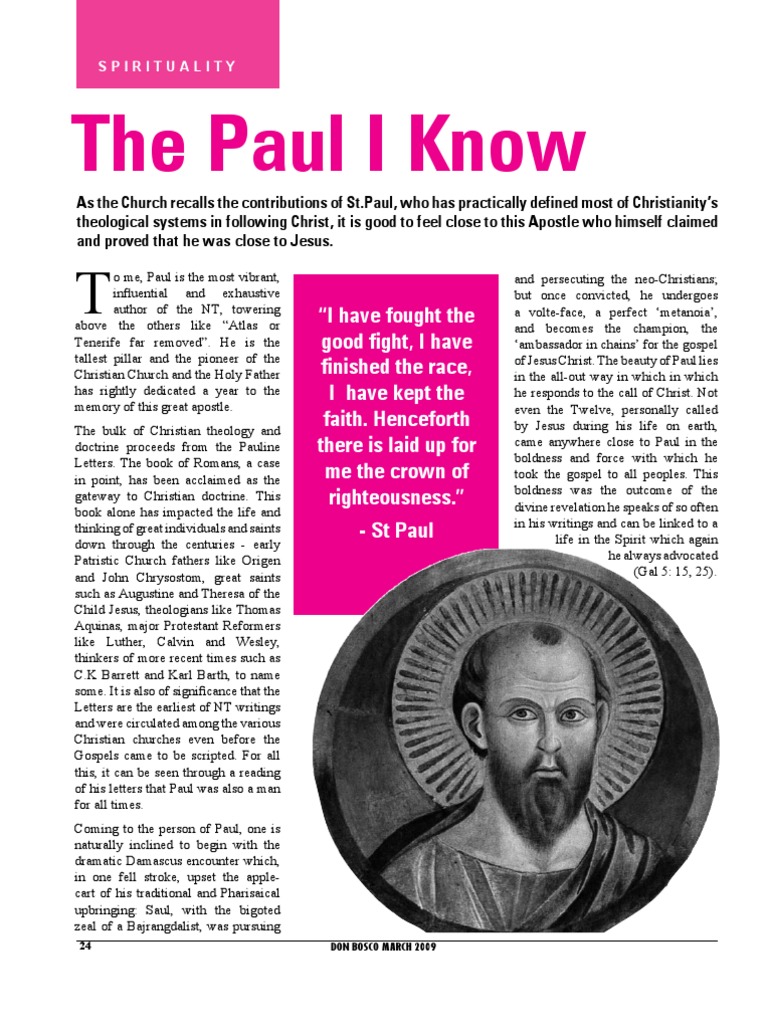 SPIRITUALITY

The Paul I Know

As the Church recalls the contributions of St.Paul, who has practically defined most of Christianity's theological systems in following Christ, it is good to feel close to this Apostle who himself claimed and proved that he was close to Jesus.

To me, Paul is the most vibrant, influential and exhaustive author of the NT, towering above the others like "Atlas or Tenerife far removed". He is the tallest pillar and the pioneer of the Christian Church and the Holy Father has rightly dedicated a year to the memory of this great apostle.

The bulk of Christian theology and doctrine proceeds from the Pauline Letters. The book of Romans, a case in point, has been acclaimed as the gateway to Christian doctrine. This book alone has impacted the life and thinking of great individuals and saints down through the centuries - early Patristic Church fathers like Origen and John Chrysostom, great saints such as Augustine and Theresa of the Child Jesus, theologians like Thomas Aquinas, major Protestant Reformers like Luther, Calvin and Wesley, thinkers of more recent times such as C.K Barrett and Karl Barth, to name some. It is also of significance that the Letters are the earliest of NT writings and were circulated among the various Christian churches even before the Gospels came to be scripted. For all this, it can be seen through a reading of his letters that Paul was also a man for all times.

Coming to the person of Paul, one is naturally inclined to begin with the dramatic Damascus encounter which, in one fell stroke, upset the apple-cart of his traditional and Pharisaical upbringing. Saul, with the bigoted zeal of a Bajrangdalist, was pursuing

"I have fought the good fight, I have finished the race, I have kept the faith. Henceforth there is laid up for me the crown of righteousness."
- St Paul

and persecuting the neo-Christians; but once convicted, he undergoes a volte-face, a perfect 'metanoia', and becomes the champion, the 'ambassador in chains' for the gospel of Jesus Christ. The beauty of Paul lies in the all-out way in which in which he responds to the call of Christ. Not even the Twelve, personally called by Jesus during his life on earth, came anywhere close to Paul in the boldness and force with which he took the gospel to all peoples. This boldness was the outcome of the divine revelation he speaks of so often in his writings and can be linked to a life in the Spirit which again he always advocated (Gal 5: 15, 25).

24

DON BOSCO MARCH 2009